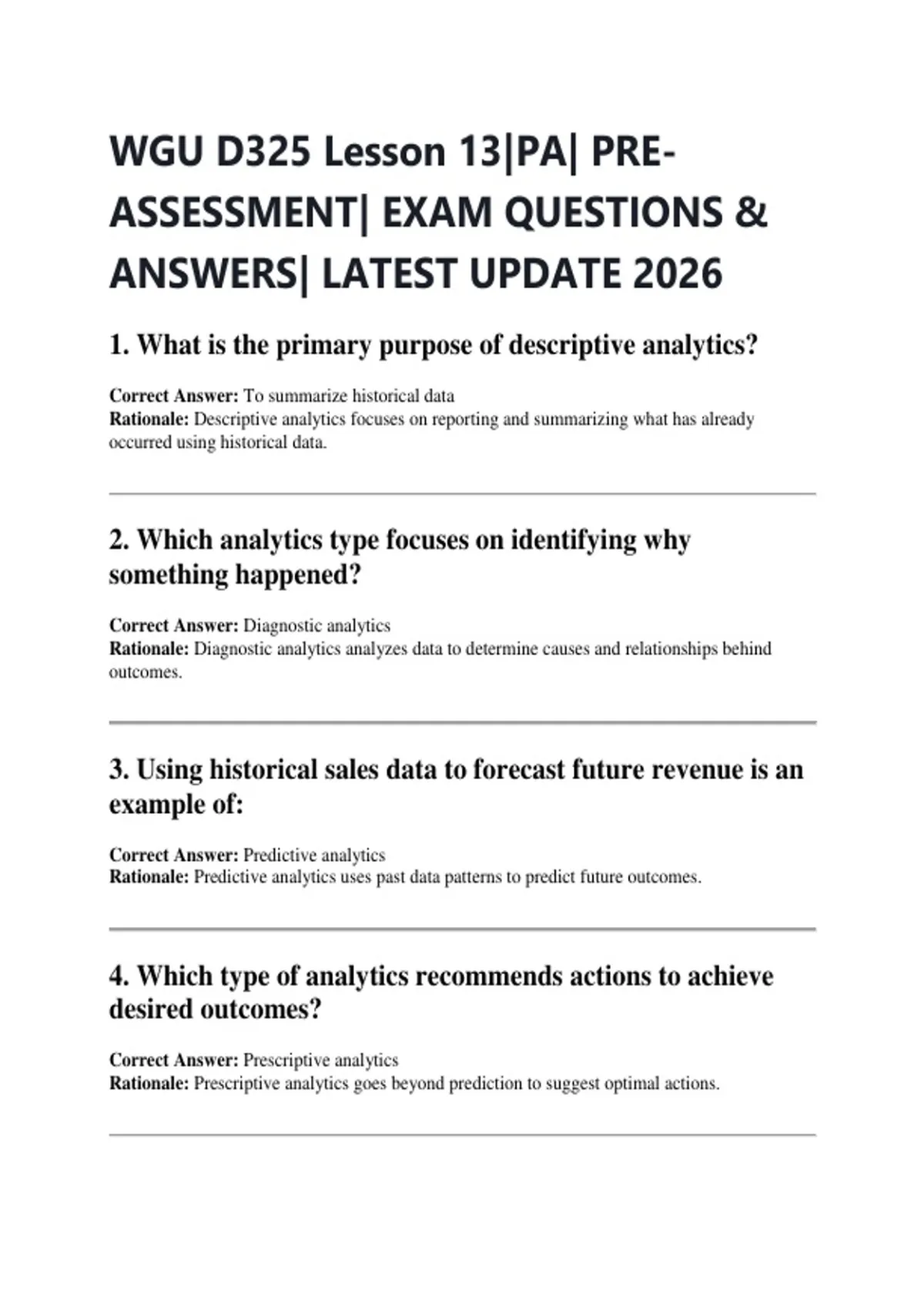 WGU D325 Lesson 13|PA| PRE-ASSESSMENT| EXAM QUESTIONS & ANSWERS| LATEST UPDATE 2026

1. What is the primary purpose of descriptive analytics?

Correct Answer: To summarize historical data
Rationale: Descriptive analytics focuses on reporting and summarizing what has already occurred using historical data.

2. Which analytics type focuses on identifying why something happened?

Correct Answer: Diagnostic analytics
Rationale: Diagnostic analytics analyzes data to determine causes and relationships behind outcomes.

3. Using historical sales data to forecast future revenue is an example of:

Correct Answer: Predictive analytics
Rationale: Predictive analytics uses past data patterns to predict future outcomes.

4. Which type of analytics recommends actions to achieve desired outcomes?

Correct Answer: Prescriptive analytics
Rationale: Prescriptive analytics goes beyond prediction to suggest optimal actions.